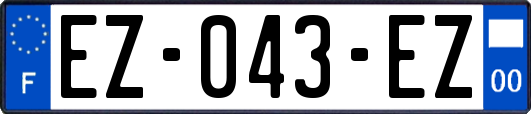 F

EZ-043-EZ

00